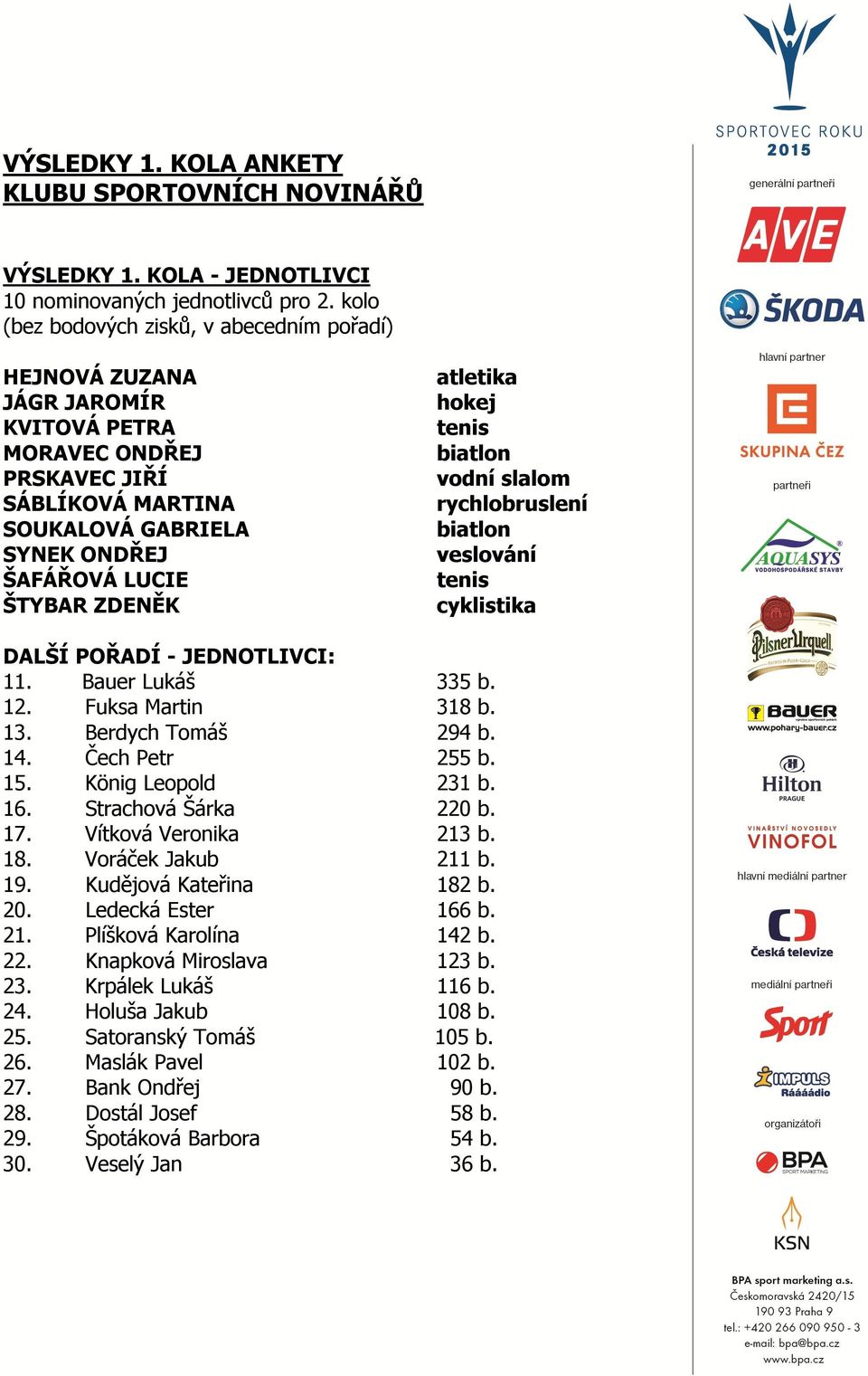 VÝSLEDKY 1. KOLA ANKETY KLUBU SPORTOVNÍCH NOVINÁŘŮ

VÝSLEDKY 1. KOLA - JEDNOTLIVCI
10 nominovaných jednotlivců pro 2. kolo
(bez bodových zisků, v abecedním pořadí)

| | |
|---|---|
| HEJNOVÁ ZUZANA | atletika |
| JÁGR JAROMÍR | hokej |
| KVITOVÁ PETRA | tenis |
| MORAVEC ONDŘEJ | biatlon |
| PRSKAVEC JIŘÍ | vodní slalom |
| SÁBLÍKOVÁ MARTINA | rychlobruslení |
| SOUKALOVÁ GABRIELA | biatlon |
| SYNEK ONDŘEJ | veslování |
| ŠAFÁŘOVÁ LUCIE | tenis |
| ŠTYBAR ZDENĚK | cyklistika |

DALŠÍ POŘADÍ - JEDNOTLIVCI:

| | | |
|---|---|---|
| 11. | Bauer Lukáš | 335 b. |
| 12. | Fuksa Martin | 318 b. |
| 13. | Berdych Tomáš | 294 b. |
| 14. | Čech Petr | 255 b. |
| 15. | König Leopold | 231 b. |
| 16. | Strachová Šárka | 220 b. |
| 17. | Vítková Veronika | 213 b. |
| 18. | Voráček Jakub | 211 b. |
| 19. | Kudějová Kateřina | 182 b. |
| 20. | Ledecká Ester | 166 b. |
| 21. | Plíšková Karolína | 142 b. |
| 22. | Knapková Miroslava | 123 b. |
| 23. | Krpálek Lukáš | 116 b. |
| 24. | Holuša Jakub | 108 b. |
| 25. | Satoranský Tomáš | 105 b. |
| 26. | Maslák Pavel | 102 b. |
| 27. | Bank Ondřej | 90 b. |
| 28. | Dostál Josef | 58 b. |
| 29. | Špotáková Barbora | 54 b. |
| 30. | Veselý Jan | 36 b. |

SPORTOVEC ROKU 2015
generální partneři
AVE
ŠKODA
hlavní partner
SKUPINA ČEZ
partneři
AQUASYS VODOHOSPODÁŘSKÉ STAVBY
Pilsner Urquell
BAUER www.pohary-bauer.cz
Hilton PRAGUE
VINAŘSTVÍ NOVOSEDLY VINOFOL
hlavní mediální partner
Česká televize
mediální partneři
Sport
IMPULS Ráááádio
organizátoři
BPA SPORT MARKETING
KSN

BPA sport marketing a.s.
Českomoravská 2420/15
190 93 Praha 9
tel.: +420 266 090 950 - 3
e-mail: bpa@bpa.cz
www.bpa.cz